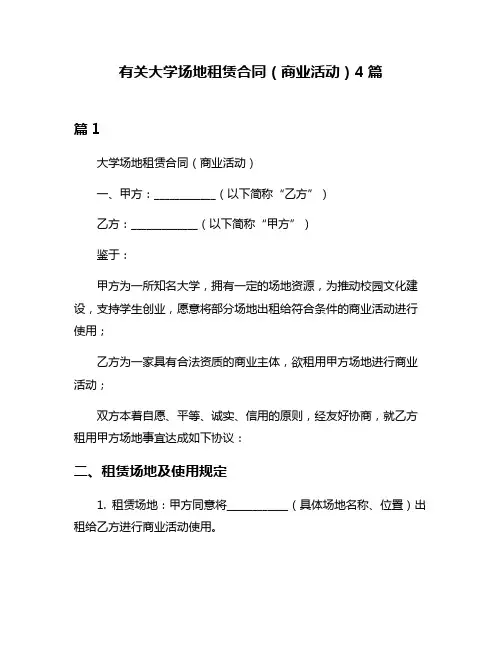 有关大学场地租赁合同（商业活动）4 篇

篇 1

大学场地租赁合同（商业活动）

一、甲方：___________（以下简称“乙方”）

乙方：___________（以下简称“甲方”）

鉴于：

甲方为一所知名大学，拥有一定的场地资源，为推动校园文化建设，支持学生创业，愿意将部分场地出租给符合条件的商业活动进行使用；

乙方为一家具有合法资质的商业主体，欲租用甲方场地进行商业活动；

双方本着自愿、平等、诚实、信用的原则，经友好协商，就乙方租用甲方场地事宜达成如下协议：

二、租赁场地及使用规定

1. 租赁场地：甲方同意将___________（具体场地名称、位置）出租给乙方进行商业活动使用。